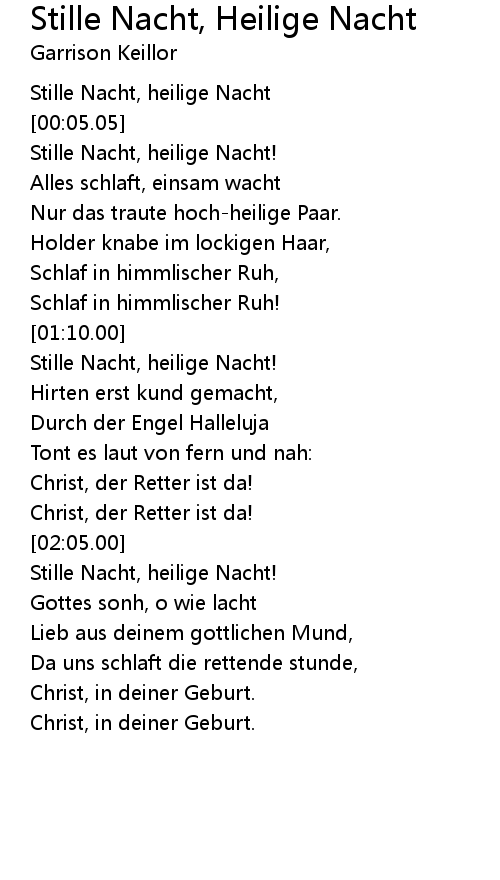 Stille Nacht, Heilige Nacht
Garrison Keillor

Stille Nacht, heilige Nacht
[00:05.05]
Stille Nacht, heilige Nacht!
Alles schlaft, einsam wacht
Nur das traute hoch-heilige Paar.
Holder knabe im lockigen Haar,
Schlaf in himmlischer Ruh,
Schlaf in himmlischer Ruh!
[01:10.00]
Stille Nacht, heilige Nacht!
Hirten erst kund gemacht,
Durch der Engel Halleluja
Tont es laut von fern und nah:
Christ, der Retter ist da!
Christ, der Retter ist da!
[02:05.00]
Stille Nacht, heilige Nacht!
Gottes sonh, o wie lacht
Lieb aus deinem gottlichen Mund,
Da uns schlaft die rettende stunde,
Christ, in deiner Geburt.
Christ, in deiner Geburt.